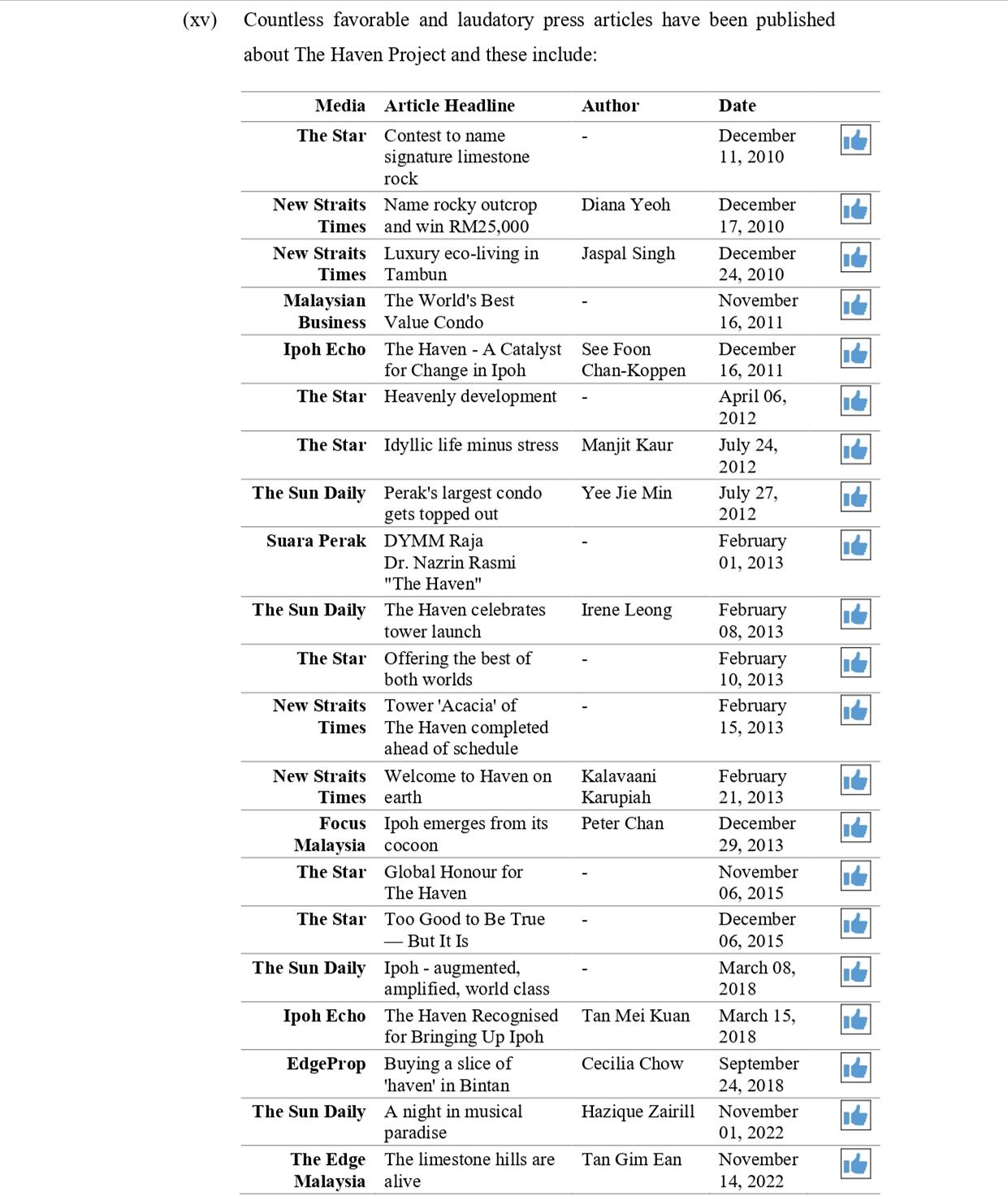 (xv) Countless favorable and laudatory press articles have been published about The Haven Project and these include:

| Media | Article Headline | Author | Date | |
|---|---|---|---|---|
| The Star | Contest to name signature limestone rock | - | December 11, 2010 | |
| New Straits Times | Name rocky outcrop and win RM25,000 | Diana Yeoh | December 17, 2010 | |
| New Straits Times | Luxury eco-living in Tambun | Jaspal Singh | December 24, 2010 | |
| Malaysian Business | The World's Best Value Condo | - | November 16, 2011 | |
| Ipoh Echo | The Haven - A Catalyst for Change in Ipoh | See Foon Chan-Koppen | December 16, 2011 | |
| The Star | Heavenly development | - | April 06, 2012 | |
| The Star | Idyllic life minus stress | Manjit Kaur | July 24, 2012 | |
| The Sun Daily | Perak's largest condo gets topped out | Yee Jie Min | July 27, 2012 | |
| Suara Perak | DYMM Raja Dr. Nazrin Rasmi "The Haven" | - | February 01, 2013 | |
| The Sun Daily | The Haven celebrates tower launch | Irene Leong | February 08, 2013 | |
| The Star | Offering the best of both worlds | - | February 10, 2013 | |
| New Straits Times | Tower 'Acacia' of The Haven completed ahead of schedule | - | February 15, 2013 | |
| New Straits Times | Welcome to Haven on earth | Kalavaani Karupiah | February 21, 2013 | |
| Focus Malaysia | Ipoh emerges from its cocoon | Peter Chan | December 29, 2013 | |
| The Star | Global Honour for The Haven | - | November 06, 2015 | |
| The Star | Too Good to Be True — But It Is | - | December 06, 2015 | |
| The Sun Daily | Ipoh - augmented, amplified, world class | - | March 08, 2018 | |
| Ipoh Echo | The Haven Recognised for Bringing Up Ipoh | Tan Mei Kuan | March 15, 2018 | |
| EdgeProp | Buying a slice of 'haven' in Bintan | Cecilia Chow | September 24, 2018 | |
| The Sun Daily | A night in musical paradise | Hazique Zairill | November 01, 2022 | |
| The Edge Malaysia | The limestone hills are alive | Tan Gim Ean | November 14, 2022 | |